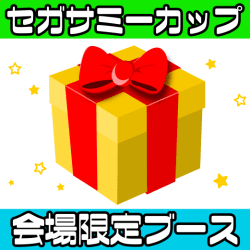 セガサミーカップ

会場限定ブース